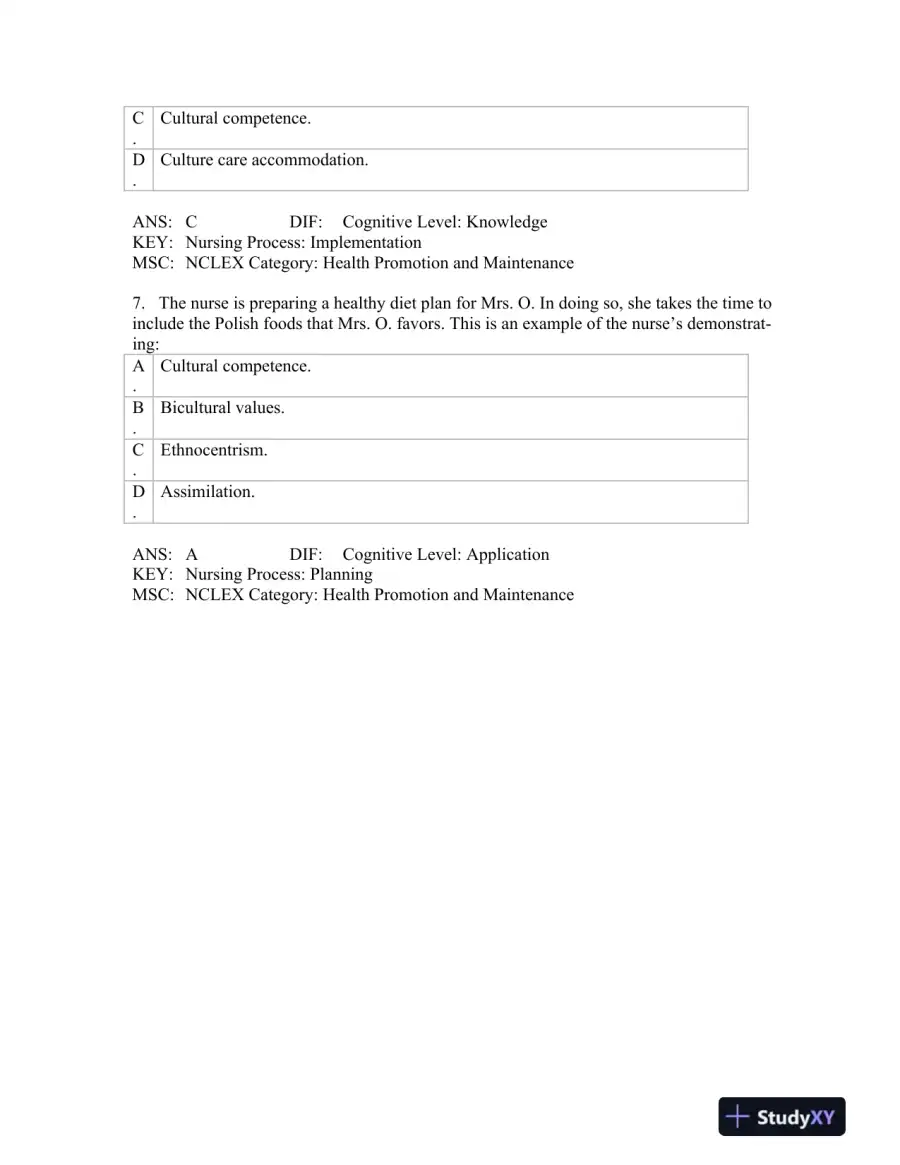 | C. | Cultural competence. |
|---|---|
| D. | Culture care accommodation. |

ANS: C DIF: Cognitive Level: Knowledge
KEY: Nursing Process: Implementation
MSC: NCLEX Category: Health Promotion and Maintenance

7. The nurse is preparing a healthy diet plan for Mrs. O. In doing so, she takes the time to include the Polish foods that Mrs. O. favors. This is an example of the nurse's demonstrating:

| A. | Cultural competence. |
|---|---|
| B. | Bicultural values. |
| C. | Ethnocentrism. |
| D. | Assimilation. |

ANS: A DIF: Cognitive Level: Application
KEY: Nursing Process: Planning
MSC: NCLEX Category: Health Promotion and Maintenance

StudyXY